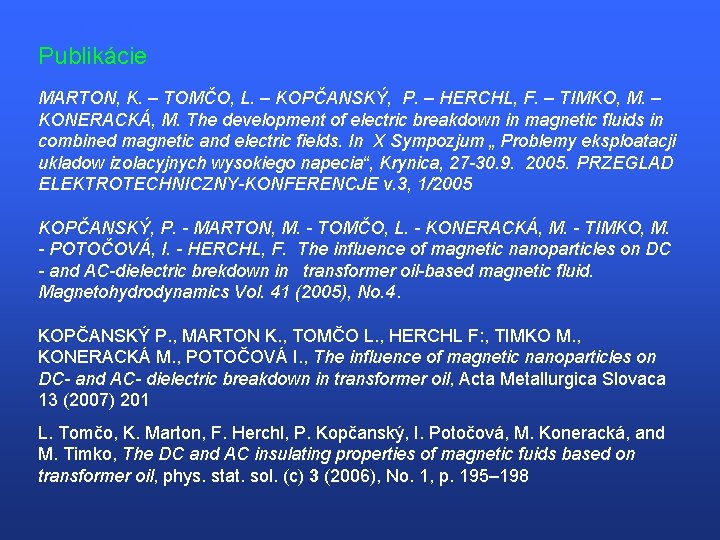 Publikácie

MARTON, K. – TOMČO, L. – KOPČANSKÝ, P. – HERCHL, F. – TIMKO, M. – KONERACKÁ, M. The development of electric breakdown in magnetic fluids in combined magnetic and electric fields. In X Sympozjum „ Problemy eksploatacji ukladow izolacyjnych wysokiego napecia“, Krynica, 27-30.9. 2005. PRZEGLAD ELEKTROTECHNICZNY-KONFERENCJE v.3, 1/2005

KOPČANSKÝ, P. - MARTON, M. - TOMČO, L. - KONERACKÁ, M. - TIMKO, M. - POTOČOVÁ, I. - HERCHL, F. The influence of magnetic nanoparticles on DC - and AC-dielectric brekdown in transformer oil-based magnetic fluid. Magnetohydrodynamics Vol. 41 (2005), No.4.

KOPČANSKÝ P., MARTON K., TOMČO L., HERCHL F:, TIMKO M., KONERACKÁ M., POTOČOVÁ I., The influence of magnetic nanoparticles on DC- and AC- dielectric breakdown in transformer oil, Acta Metallurgica Slovaca 13 (2007) 201

L. Tomčo, K. Marton, F. Herchl, P. Kopčanský, I. Potočová, M. Koneracká, and M. Timko, The DC and AC insulating properties of magnetic fuids based on transformer oil, phys. stat. sol. (c) 3 (2006), No. 1, p. 195–198